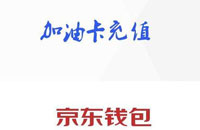 加油卡充值

京东钱包